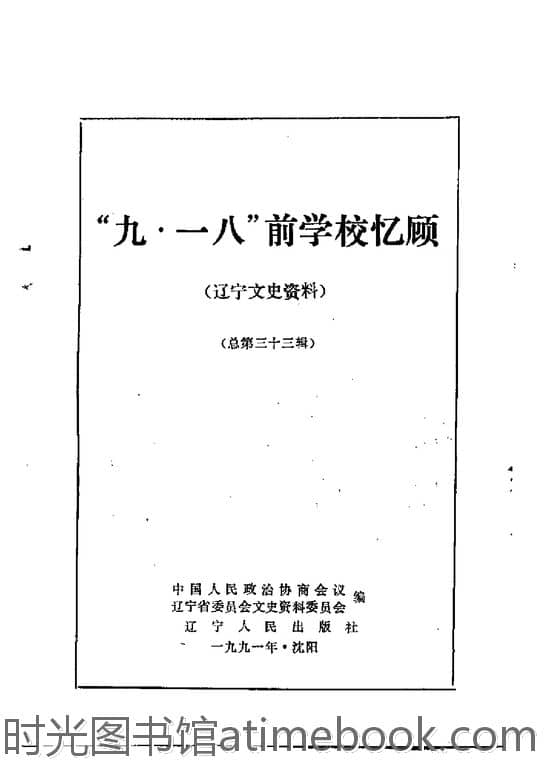 “九·一八”前学校忆顾

（辽宁文史资料）

（总第三十三辑）

中国人民政治协商会议
辽宁省委员会文史资料委员会 编

辽宁人民出版社

一九九一年·沈阳

时光图书馆atimebook.com